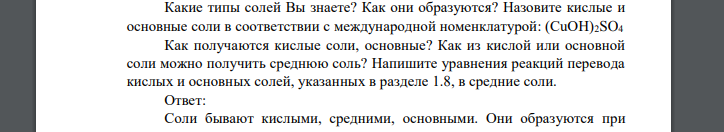 Какие типы солей Вы знаете? Как они образуются? Назовите кислые и основные соли в соответствии с международной номенклатурой: $(CuOH)_2SO_4$

Как получаются кислые соли, основные? Как из кислой или основной соли можно получить среднюю соль? Напишите уравнения реакций перевода кислых и основных солей, указанных в разделе 1.8, в средние соли.

Ответ:

Соли бывают кислыми, средними, основными. Они образуются при